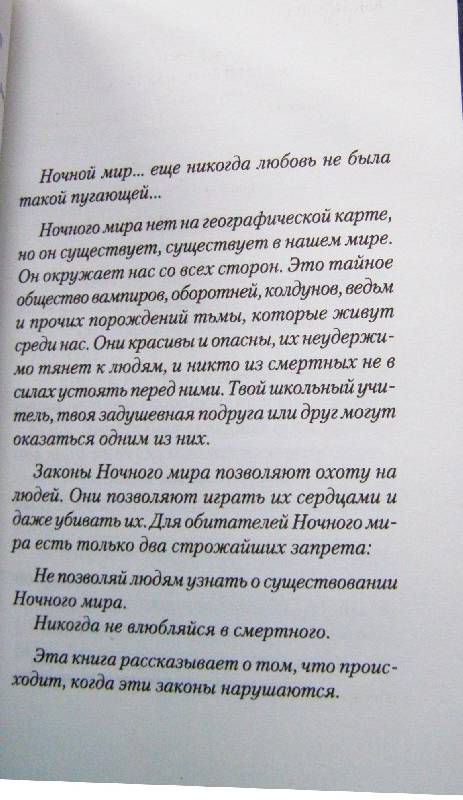 Ночной мир... еще никогда любовь не была такой пугающей...

Ночного мира нет на географической карте, но он существует, существует в нашем мире. Он окружает нас со всех сторон. Это тайное общество вампиров, оборотней, колдунов, ведьм и прочих порождений тьмы, которые живут среди нас. Они красивы и опасны, их неудержимо тянет к людям, и никто из смертных не в силах устоять перед ними. Твой школьный учитель, твоя задушевная подруга или друг могут оказаться одним из них.

Законы Ночного мира позволяют охоту на людей. Они позволяют играть их сердцами и даже убивать их. Для обитателей Ночного мира есть только два строжайших запрета:

Не позволяй людям узнать о существовании Ночного мира.

Никогда не влюбляйся в смертного.

Эта книга рассказывает о том, что происходит, когда эти законы нарушаются.